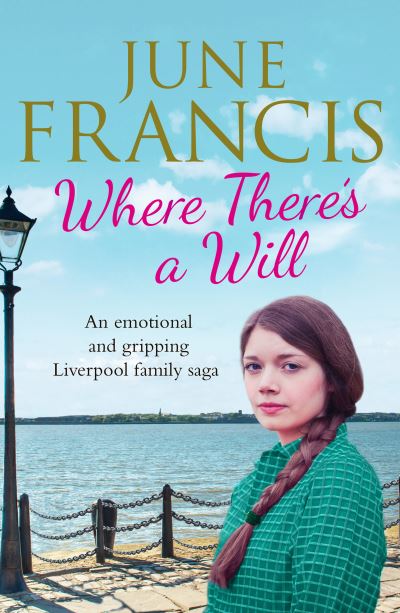 JUNE FRANCIS

Where There's a Will

An emotional and gripping Liverpool family saga